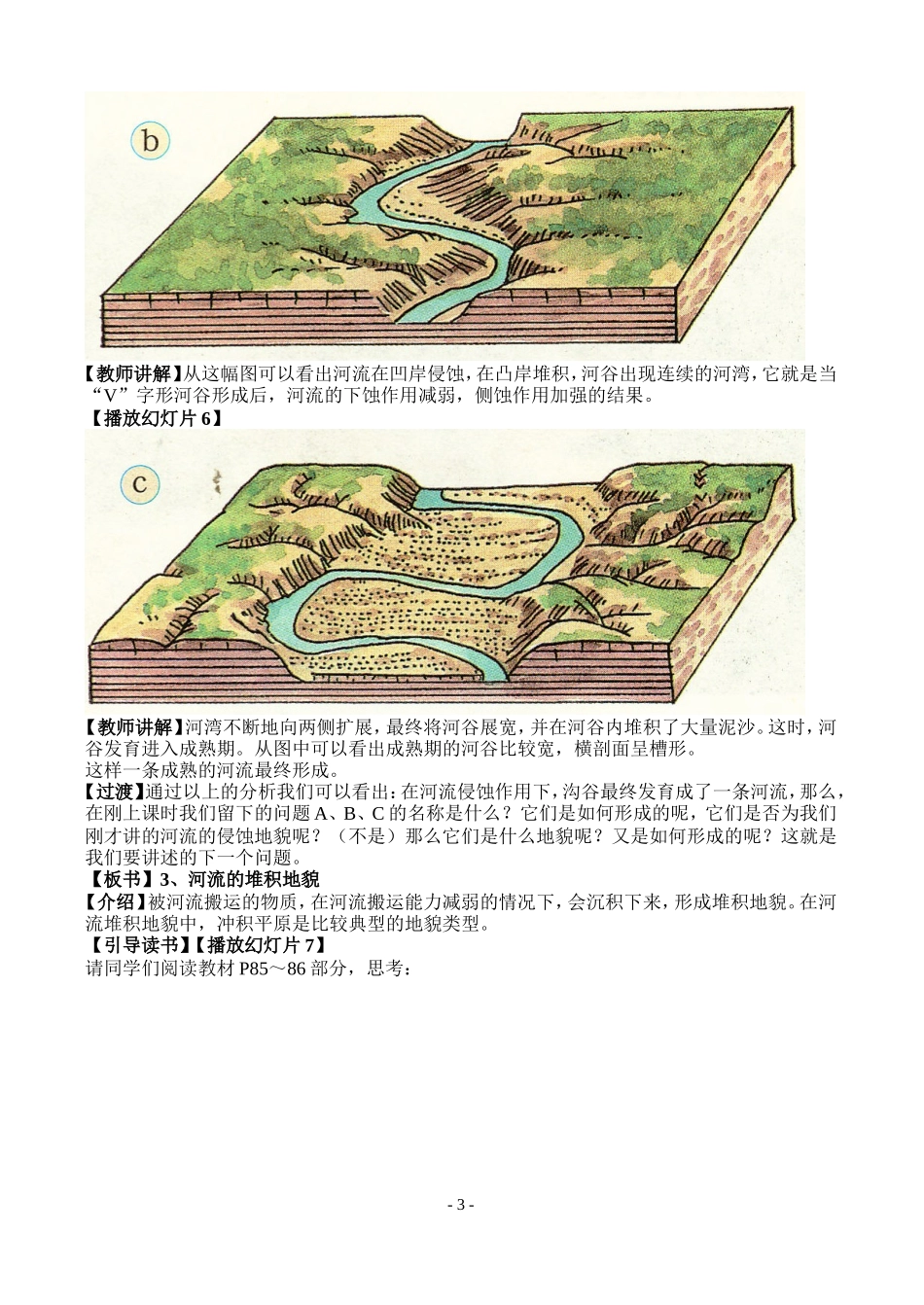 b

【教师讲解】从这幅图可以看出河流在凹岸侵蚀，在凸岸堆积，河谷出现连续的河湾，它就是当“V”字形河谷形成后，河流的下蚀作用减弱，侧蚀作用加强的结果。
【播放幻灯片 6】

c

【教师讲解】河湾不断地向两侧扩展，最终将河谷展宽，并在河谷内堆积了大量泥沙。这时，河谷发育进入成熟期。从图中可以看出成熟期的河谷比较宽，横剖面呈槽形。
这样一条成熟的河流最终形成。
【过渡】通过以上的分析我们可以看出：在河流侵蚀作用下，沟谷最终发育成了一条河流，那么，在刚上课时我们留下的问题 A、B、C 的名称是什么？它们是如何形成的呢，它们是否为我们刚才讲的河流的侵蚀地貌呢？（不是）那么它们是什么地貌呢？又是如何形成的呢？这就是我们要讲述的下一个问题。
【板书】3、河流的堆积地貌
【介绍】被河流搬运的物质，在河流搬运能力减弱的情况下，会沉积下来，形成堆积地貌。在河流堆积地貌中，冲积平原是比较典型的地貌类型。
【引导读书】【播放幻灯片 7】
请同学们阅读教材 P85～86 部分，思考：

- 3 -